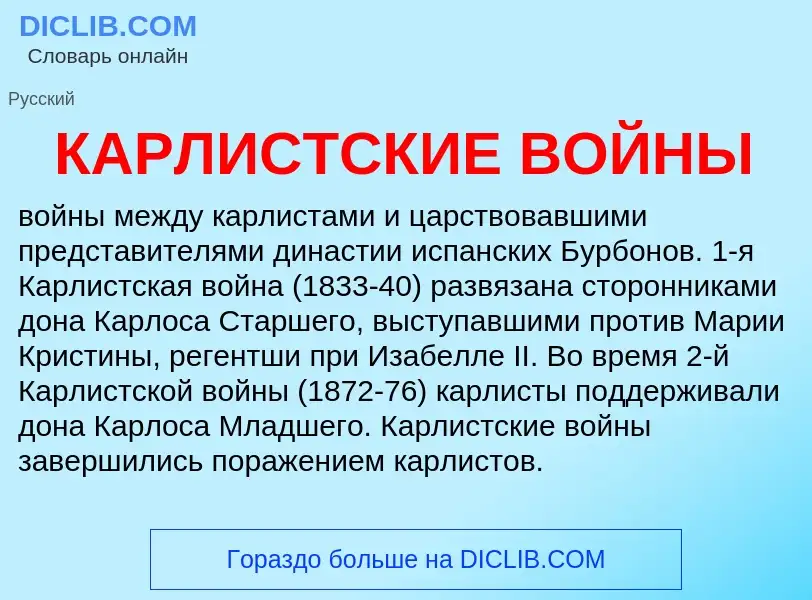 DICLIB.COM
Словарь онлайн

Русский

КАРЛИСТСКИЕ ВОЙНЫ

войны между карлистами и царствовавшими представителями династии испанских Бурбонов. 1-я Карлистская война (1833-40) развязана сторонниками дона Карлоса Старшего, выступавшими против Марии Кристины, регентши при Изабелле II. Во время 2-й Карлистской войны (1872-76) карлисты поддерживали дона Карлоса Младшего. Карлистские войны завершились поражением карлистов.

Гораздо больше на DICLIB.COM